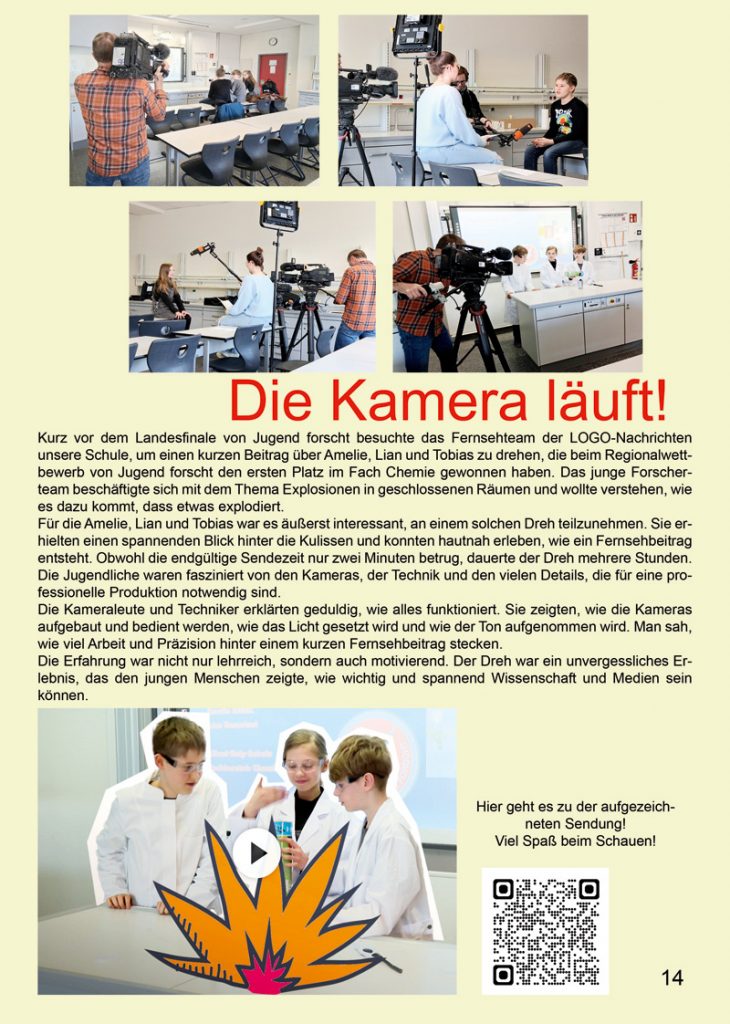 Die Kamera läuft!

Kurz vor dem Landesfinale von Jugend forscht besuchte das Fernsehteam der LOGO-Nachrichten unsere Schule, um einen kurzen Beitrag über Amelie, Lian und Tobias zu drehen, die beim Regionalwettbewerb von Jugend forscht den ersten Platz im Fach Chemie gewonnen haben. Das junge Forscherteam beschäftigte sich mit dem Thema Explosionen in geschlossenen Räumen und wollte verstehen, wie es dazu kommt, dass etwas explodiert.
Für die Amelie, Lian und Tobias war es äußerst interessant, an einem solchen Dreh teilzunehmen. Sie erhielten einen spannenden Blick hinter die Kulissen und konnten hautnah erleben, wie ein Fernsehbeitrag entsteht. Obwohl die endgültige Sendezeit nur zwei Minuten betrug, dauerte der Dreh mehrere Stunden. Die Jugendliche waren fasziniert von den Kameras, der Technik und den vielen Details, die für eine professionelle Produktion notwendig sind.
Die Kameraleute und Techniker erklärten geduldig, wie alles funktioniert. Sie zeigten, wie die Kameras aufgebaut und bedient werden, wie das Licht gesetzt wird und wie der Ton aufgenommen wird. Man sah, wie viel Arbeit und Präzision hinter einem kurzen Fernsehbeitrag stecken.
Die Erfahrung war nicht nur lehrreich, sondern auch motivierend. Der Dreh war ein unvergessliches Erlebnis, das den jungen Menschen zeigte, wie wichtig und spannend Wissenschaft und Medien sein können.

Hier geht es zu der aufgezeichneten Sendung!
Viel Spaß beim Schauen!

14